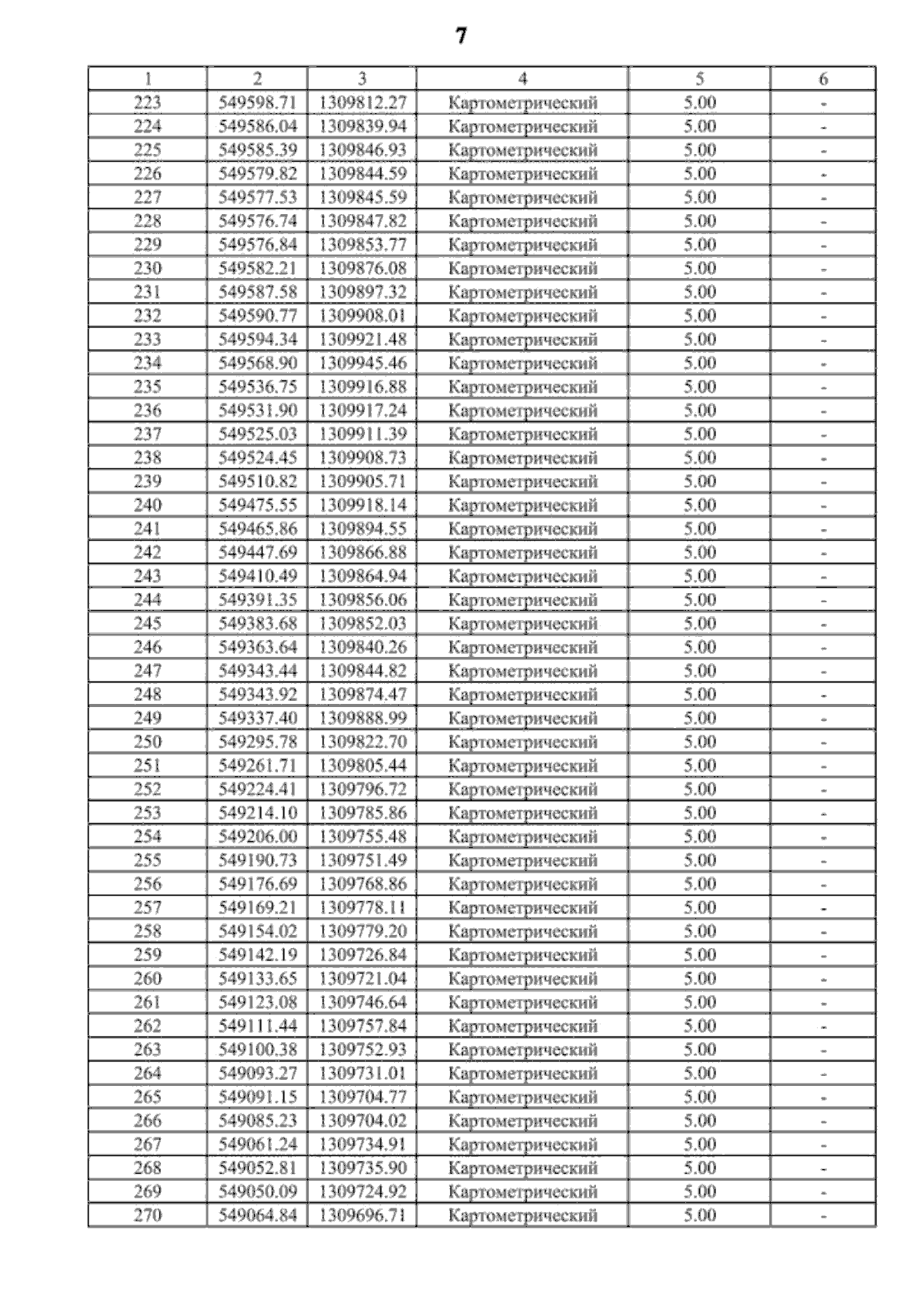 7

| 1 | 2 | 3 | 4 | 5 | 6 |
|---|---|---|---|---|---|
| 223 | 549598.71 | 1309812.27 | Картометрический | 5.00 | - |
| 224 | 549586.04 | 1309839.94 | Картометрический | 5.00 | - |
| 225 | 549585.39 | 1309846.93 | Картометрический | 5.00 | - |
| 226 | 549579.82 | 1309844.59 | Картометрический | 5.00 | - |
| 227 | 549577.53 | 1309845.59 | Картометрический | 5.00 | - |
| 228 | 549576.74 | 1309847.82 | Картометрический | 5.00 | - |
| 229 | 549576.84 | 1309853.77 | Картометрический | 5.00 | - |
| 230 | 549582.21 | 1309876.08 | Картометрический | 5.00 | - |
| 231 | 549587.58 | 1309897.32 | Картометрический | 5.00 | - |
| 232 | 549590.77 | 1309908.01 | Картометрический | 5.00 | - |
| 233 | 549594.34 | 1309921.48 | Картометрический | 5.00 | - |
| 234 | 549568.90 | 1309945.46 | Картометрический | 5.00 | - |
| 235 | 549536.75 | 1309916.88 | Картометрический | 5.00 | - |
| 236 | 549531.90 | 1309917.24 | Картометрический | 5.00 | - |
| 237 | 549525.03 | 1309911.39 | Картометрический | 5.00 | - |
| 238 | 549524.45 | 1309908.73 | Картометрический | 5.00 | - |
| 239 | 549510.82 | 1309905.71 | Картометрический | 5.00 | - |
| 240 | 549475.55 | 1309918.14 | Картометрический | 5.00 | - |
| 241 | 549465.86 | 1309894.55 | Картометрический | 5.00 | - |
| 242 | 549447.69 | 1309866.88 | Картометрический | 5.00 | - |
| 243 | 549410.49 | 1309864.94 | Картометрический | 5.00 | - |
| 244 | 549391.35 | 1309856.06 | Картометрический | 5.00 | - |
| 245 | 549383.68 | 1309852.03 | Картометрический | 5.00 | - |
| 246 | 549363.64 | 1309840.26 | Картометрический | 5.00 | - |
| 247 | 549343.44 | 1309844.82 | Картометрический | 5.00 | - |
| 248 | 549343.92 | 1309874.47 | Картометрический | 5.00 | - |
| 249 | 549337.40 | 1309888.99 | Картометрический | 5.00 | - |
| 250 | 549295.78 | 1309822.70 | Картометрический | 5.00 | - |
| 251 | 549261.71 | 1309805.44 | Картометрический | 5.00 | - |
| 252 | 549224.41 | 1309796.72 | Картометрический | 5.00 | - |
| 253 | 549214.10 | 1309785.86 | Картометрический | 5.00 | - |
| 254 | 549206.00 | 1309755.48 | Картометрический | 5.00 | - |
| 255 | 549190.73 | 1309751.49 | Картометрический | 5.00 | - |
| 256 | 549176.69 | 1309768.86 | Картометрический | 5.00 | - |
| 257 | 549169.21 | 1309778.11 | Картометрический | 5.00 | - |
| 258 | 549154.02 | 1309779.20 | Картометрический | 5.00 | - |
| 259 | 549142.19 | 1309726.84 | Картометрический | 5.00 | - |
| 260 | 549133.65 | 1309721.04 | Картометрический | 5.00 | - |
| 261 | 549123.08 | 1309746.64 | Картометрический | 5.00 | - |
| 262 | 549111.44 | 1309757.84 | Картометрический | 5.00 | - |
| 263 | 549100.38 | 1309752.93 | Картометрический | 5.00 | - |
| 264 | 549093.27 | 1309731.01 | Картометрический | 5.00 | - |
| 265 | 549091.15 | 1309704.77 | Картометрический | 5.00 | - |
| 266 | 549085.23 | 1309704.02 | Картометрический | 5.00 | - |
| 267 | 549061.24 | 1309734.91 | Картометрический | 5.00 | - |
| 268 | 549052.81 | 1309735.90 | Картометрический | 5.00 | - |
| 269 | 549050.09 | 1309724.92 | Картометрический | 5.00 | - |
| 270 | 549064.84 | 1309696.71 | Картометрический | 5.00 | - |